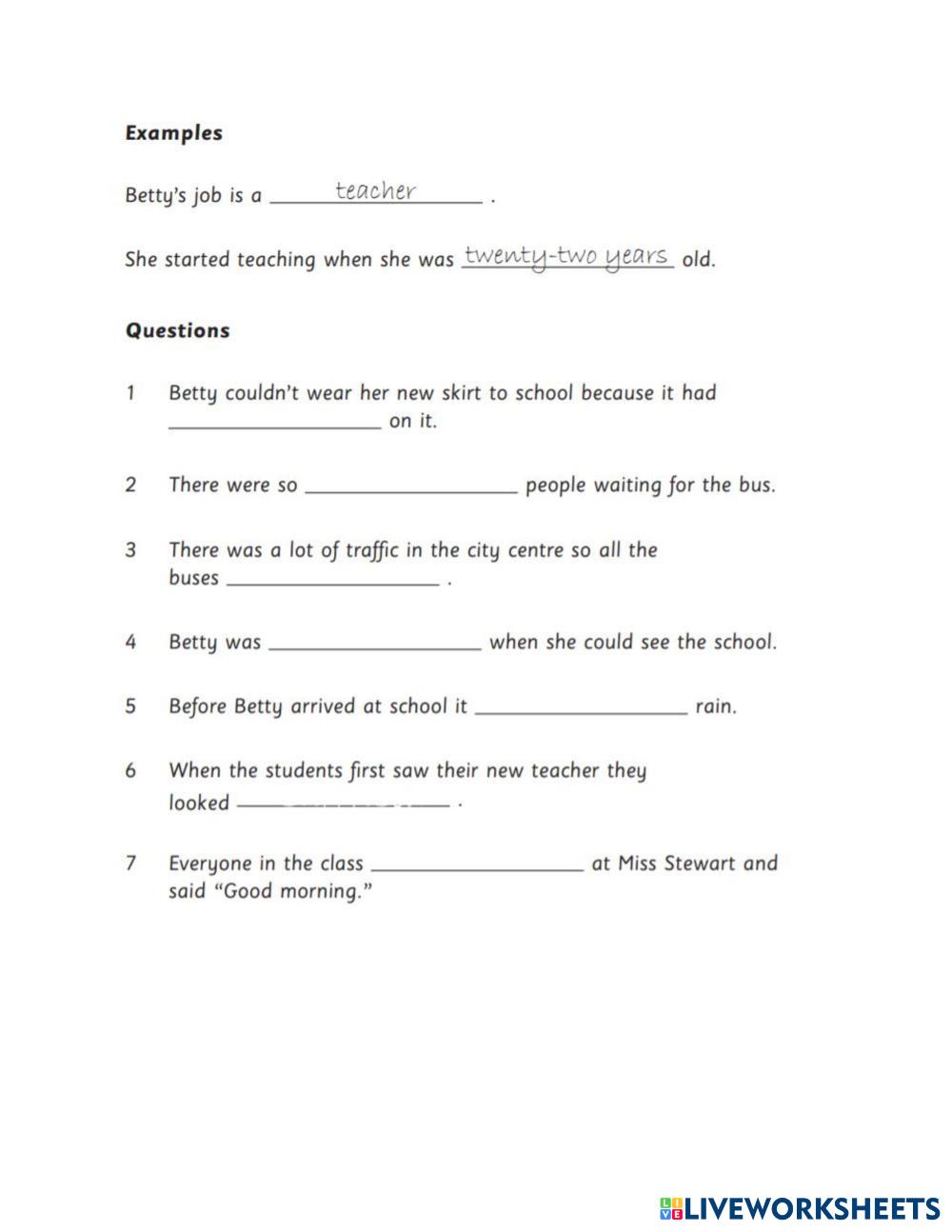 **Examples**

Betty's job is a teacher .

She started teaching when she was twenty-two years old.

**Questions**

1 Betty couldn't wear her new skirt to school because it had ____________ on it.

2 There were so ____________ people waiting for the bus.

3 There was a lot of traffic in the city centre so all the buses ____________ .

4 Betty was ____________ when she could see the school.

5 Before Betty arrived at school it ____________ rain.

6 When the students first saw their new teacher they looked ____________ .

7 Everyone in the class ____________ at Miss Stewart and said "Good morning."

LIVEWORKSHEETS